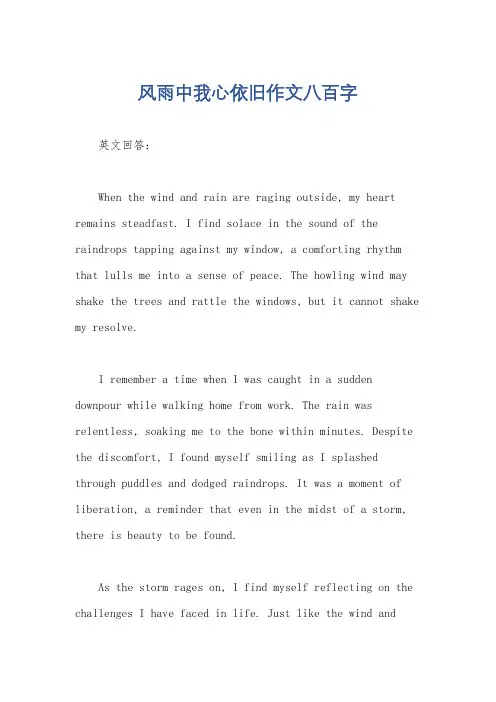 风雨中我心依旧作文八百字

英文回答：

When the wind and rain are raging outside, my heart remains steadfast. I find solace in the sound of the raindrops tapping against my window, a comforting rhythm that lulls me into a sense of peace. The howling wind may shake the trees and rattle the windows, but it cannot shake my resolve.

I remember a time when I was caught in a sudden downpour while walking home from work. The rain was relentless, soaking me to the bone within minutes. Despite the discomfort, I found myself smiling as I splashed through puddles and dodged raindrops. It was a moment of liberation, a reminder that even in the midst of a storm, there is beauty to be found.

As the storm rages on, I find myself reflecting on the challenges I have faced in life. Just like the wind and